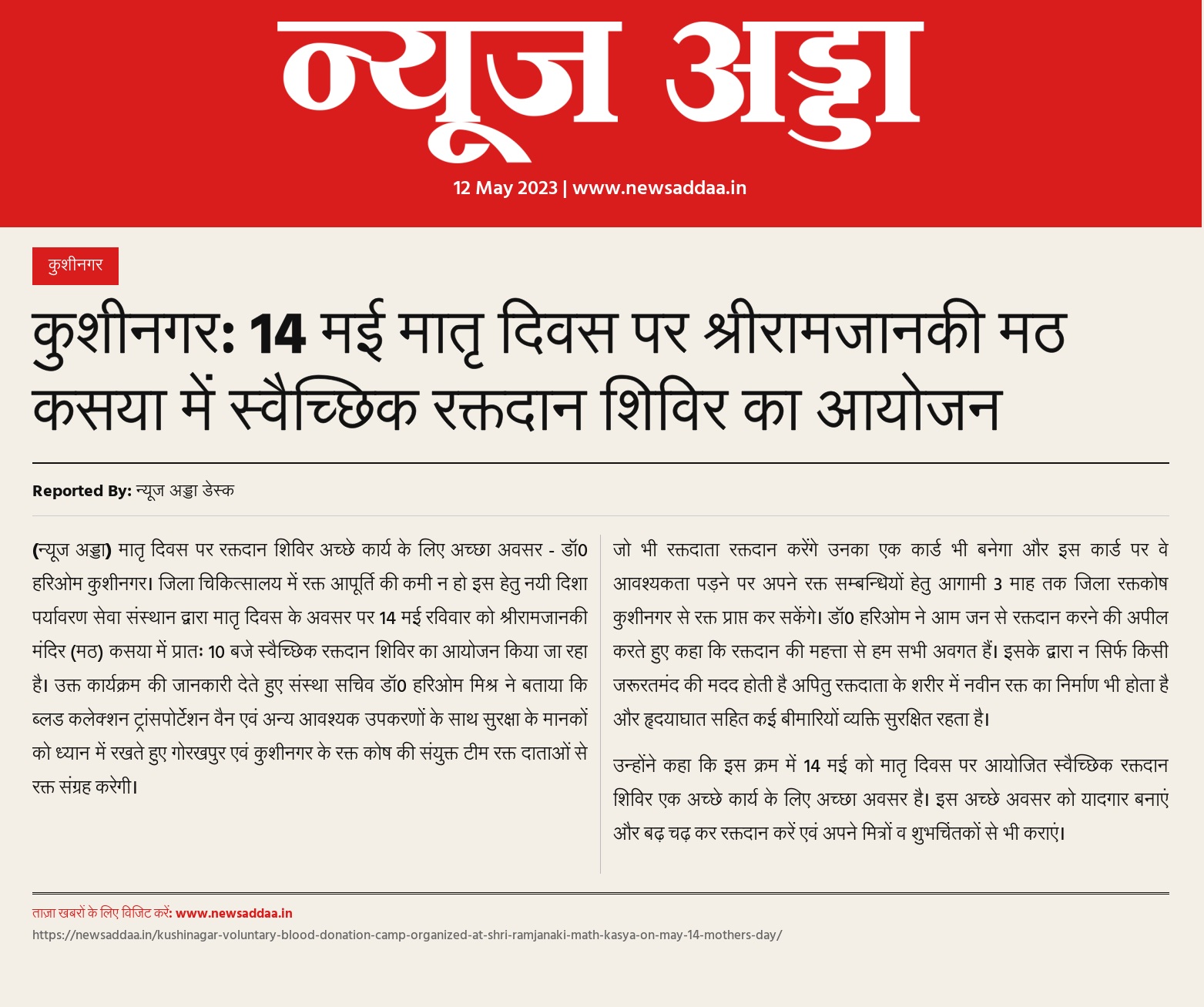 न्यूज अड्डा

12 May 2023 | www.newsaddaa.in

कुशीनगर

कुशीनगर: 14 मई मातृ दिवस पर श्रीरामजानकी मठ कसया में स्वैच्छिक रक्तदान शिविर का आयोजन

Reported By: न्यूज अड्डा डेस्क

(न्यूज अड्डा) मातृ दिवस पर रक्तदान शिविर अच्छे कार्य के लिए अच्छा अवसर - डॉ0 हरिओम कुशीनगर। जिला चिकित्सालय में रक्त आपूर्ति की कमी न हो इस हेतु नयी दिशा पर्यावरण सेवा संस्थान द्वारा मातृ दिवस के अवसर पर 14 मई रविवार को श्रीरामजानकी मंदिर (मठ) कसया में प्रातः 10 बजे स्वैच्छिक रक्तदान शिविर का आयोजन किया जा रहा है। उक्त कार्यक्रम की जानकारी देते हुए संस्था सचिव डॉ0 हरिओम मिश्र ने बताया कि ब्लड कलेक्शन ट्रांसपोर्टेशन वैन एवं अन्य आवश्यक उपकरणों के साथ सुरक्षा के मानकों को ध्यान में रखते हुए गोरखपुर एवं कुशीनगर के रक्त कोष की संयुक्त टीम रक्त दाताओं से रक्त संग्रह करेगी।

जो भी रक्तदाता रक्तदान करेंगे उनका एक कार्ड भी बनेगा और इस कार्ड पर वे आवश्यकता पड़ने पर अपने रक्त सम्बन्धियों हेतु आगामी 3 माह तक जिला रक्तकोष कुशीनगर से रक्त प्राप्त कर सकेंगे। डॉ0 हरिओम ने आम जन से रक्तदान करने की अपील करते हुए कहा कि रक्तदान की महत्ता से हम सभी अवगत हैं। इसके द्वारा न सिर्फ किसी जरूरतमंद की मदद होती है अपितु रक्तदाता के शरीर में नवीन रक्त का निर्माण भी होता है और हृदयाघात सहित कई बीमारियों व्यक्ति सुरक्षित रहता है।

उन्होंने कहा कि इस क्रम में 14 मई को मातृ दिवस पर आयोजित स्वैच्छिक रक्तदान शिविर एक अच्छे कार्य के लिए अच्छा अवसर है। इस अच्छे अवसर को यादगार बनाएं और बढ़ चढ़ कर रक्तदान करें एवं अपने मित्रों व शुभचिंतकों से भी कराएं।

ताज़ा खबरों के लिए विजिट करें: www.newsaddaa.in
https://newsaddaa.in/kushinagar-voluntary-blood-donation-camp-organized-at-shri-ramjanaki-math-kasya-on-may-14-mothers-day/